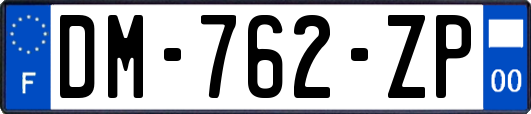 F
DM-762-ZP
00